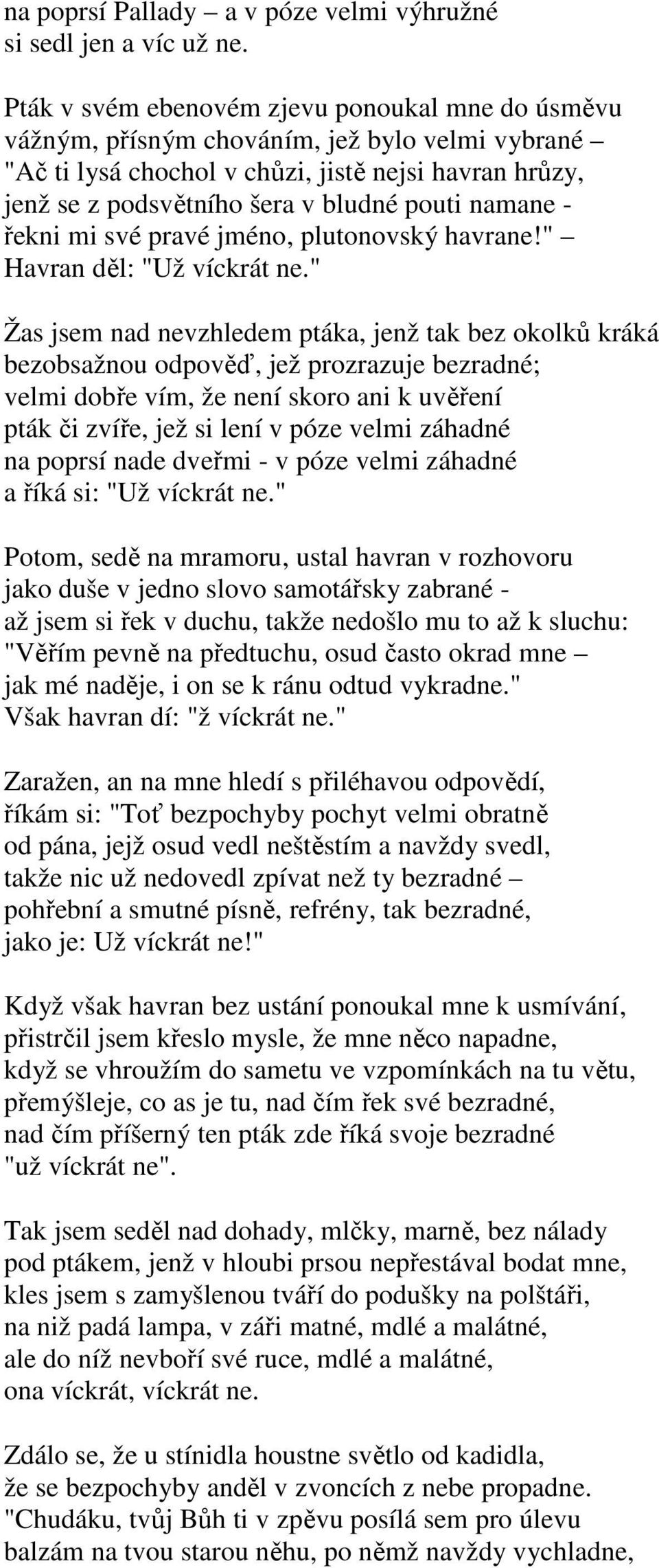 na poprsí Pallady – a v póze velmi výhružné
si sedl jen a víc už ne.

Pták v svém ebenovém zjevu ponoukal mne do úsměvu
vážným, přísným chováním, jež bylo velmi vybrané –
"Ač ti lysá chochol v chůzi, jistě nejsi havran hrůzy,
jenž se z podsvětního šera v bludné pouti namane -
řekni mi své pravé jméno, plutonovský havrane!" –
Havran děl: "Už víckrát ne."

Žas jsem nad nevzhledem ptáka, jenž tak bez okolků kráká
bezobsažnou odpověď, jež prozrazuje bezradné;
velmi dobře vím, že není skoro ani k uvěření
pták či zvíře, jež si lení v póze velmi záhadné
na poprsí nade dveřmi - v póze velmi záhadné
a říká si: "Už víckrát ne."

Potom, sedě na mramoru, ustal havran v rozhovoru
jako duše v jedno slovo samotářsky zabrané -
až jsem si řek v duchu, takže nedošlo mu to až k sluchu:
"Věřím pevně na předtuchu, osud často okrad mne –
jak mé naděje, i on se k ránu odtud vykradne."
Však havran dí: "ž víckrát ne."

Zaražen, an na mne hledí s přiléhavou odpovědí,
říkám si: "Toť bezpochyby pochyt velmi obratně
od pána, jejž osud vedl neštěstím a navždy svedl,
takže nic už nedovedl zpívat než ty bezradné –
pohřební a smutné písně, refrény, tak bezradné,
jako je: Už víckrát ne!"

Když však havran bez ustání ponoukal mne k usmívání,
přistrčil jsem křeslo mysle, že mne něco napadne,
když se vhroužím do sametu ve vzpomínkách na tu větu,
přemýšleje, co as je tu, nad čím řek své bezradné,
nad čím příšerný ten pták zde říká svoje bezradné
"už víckrát ne".

Tak jsem seděl nad dohady, mlčky, marně, bez nálady
pod ptákem, jenž v hloubi prsou nepřestával bodat mne,
kles jsem s zamyšlenou tváří do podušky na polštáři,
na niž padá lampa, v záři matné, mdlé a malátné,
ale do níž nevboří své ruce, mdlé a malátné,
ona víckrát, víckrát ne.

Zdálo se, že u stínidla houstne světlo od kadidla,
že se bezpochyby anděl v zvoncích z nebe propadne.
"Chudáku, tvůj Bůh ti v zpěvu posílá sem pro úlevu
balzám na tvou starou něhu, po němž navždy vychladne,